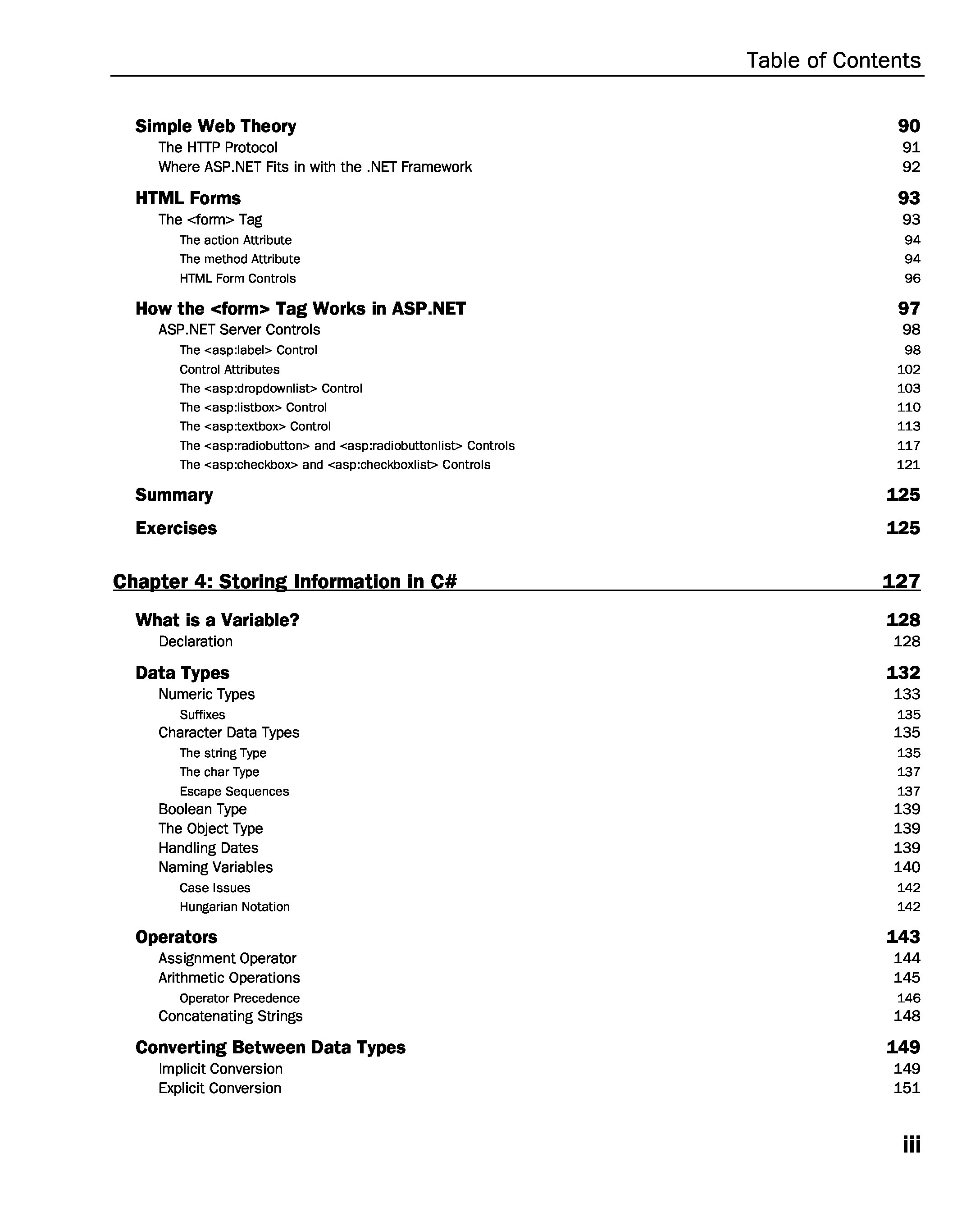 Table of Contents

Simple Web Theory 90
The HTTP Protocol 91
Where ASP.NET Fits in with the .NET Framework 92

HTML Forms 93
The <form> Tag 93
The action Attribute 94
The method Attribute 94
HTML Form Controls 96

How the <form> Tag Works in ASP.NET 97
ASP.NET Server Controls 98
The <asp:label> Control 98
Control Attributes 102
The <asp:dropdownlist> Control 103
The <asp:listbox> Control 110
The <asp:textbox> Control 113
The <asp:radiobutton> and <asp:radiobuttonlist> Controls 117
The <asp:checkbox> and <asp:checkboxlist> Controls 121

Summary 125

Exercises 125

Chapter 4: Storing Information in C# 127

What is a Variable? 128
Declaration 128

Data Types 132
Numeric Types 133
Suffixes 135
Character Data Types 135
The string Type 135
The char Type 137
Escape Sequences 137
Boolean Type 139
The Object Type 139
Handling Dates 139
Naming Variables 140
Case Issues 142
Hungarian Notation 142

Operators 143
Assignment Operator 144
Arithmetic Operations 145
Operator Precedence 146
Concatenating Strings 148

Converting Between Data Types 149
Implicit Conversion 149
Explicit Conversion 151

iii